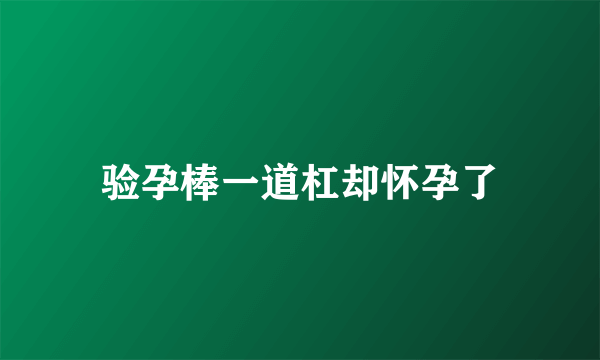 验孕棒一道杠却怀孕了